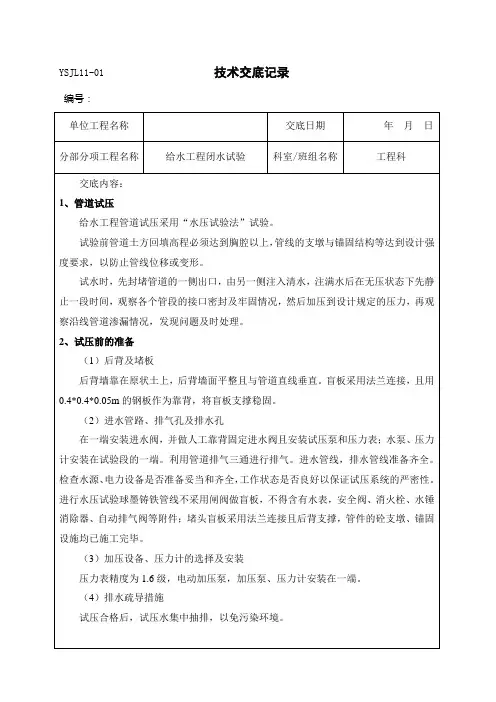 YSJL11-01

技术交底记录

编号：

| 单位工程名称 | | 交底日期 | 年 月 日 |
|---|---|---|---|
| 分部分项工程名称 | 给水工程闭水试验 | 科室/班组名称 | 工程科 |

交底内容：

1、管道试压

给水工程管道试压采用“水压试验法”试验。

试验前管道土方回填高程必须达到胸腔以上，管线的支墩与锚固结构等达到设计强度要求，以防止管线位移或变形。

试水时，先封堵管道的一侧出口，由另一侧注入清水，注满水后在无压状态下先静止一段时间，观察各个管段的接口密封及牢固情况，然后加压到设计规定的压力，再观察沿线管道渗漏情况，发现问题及时处理。

2、试压前的准备

（1）后背及堵板

后背墙靠在原状土上，后背墙面平整且与管道直线垂直。盲板采用法兰连接，且用0.4*0.4*0.05m的钢板作为靠背，将盲板支撑稳固。

（2）进水管路、排气孔及排水孔

在一端安装进水阀，并做人工靠背固定进水阀且安装试压泵和压力表；水泵、压力计安装在试验段的一端。利用管道排气三通进行排气。进水管线，排水管线准备齐全。检查水源、电力设备是否准备妥当和齐全，工作状态是否良好以保证试压系统的严密性。进行水压试验球墨铸铁管线不采用闸阀做盲板，不得含有水表，安全阀、消火栓、水锤消除器、自动排气阀等附件；堵头盲板采用法兰连接且后背支撑，管件的砼支墩、锚固设施均已施工完毕。

（3）加压设备、压力计的选择及安装

压力表精度为1.6级，电动加压泵，加压泵、压力计安装在一端。

（4）排水疏导措施

试压合格后，试压水集中抽排，以免污染环境。